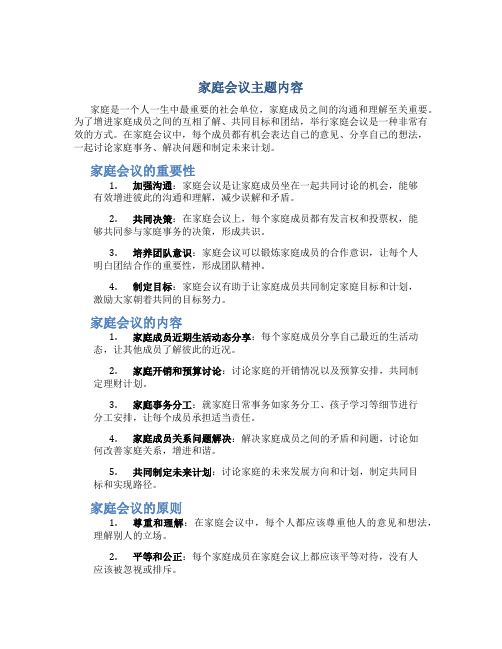 家庭会议主题内容

家庭是一个人一生中最重要的社会单位，家庭成员之间的沟通和理解至关重要。为了增进家庭成员之间的互相了解、共同目标和团结，举行家庭会议是一种非常有效的方式。在家庭会议中，每个成员都有机会表达自己的意见、分享自己的想法，一起讨论家庭事务、解决问题和制定未来计划。

家庭会议的重要性

1. 加强沟通：家庭会议是让家庭成员坐在一起共同讨论的机会，能够有效增进彼此的沟通和理解，减少误解和矛盾。

2. 共同决策：在家庭会议上，每个家庭成员都有发言权和投票权，能够共同参与家庭事务的决策，形成共识。

3. 培养团队意识：家庭会议可以锻炼家庭成员的合作意识，让每个人明白团结合作的重要性，形成团队精神。

4. 制定目标：家庭会议有助于让家庭成员共同制定家庭目标和计划，激励大家朝着共同的目标努力。

家庭会议的内容

1. 家庭成员近期生活动态分享：每个家庭成员分享自己最近的生活动态，让其他成员了解彼此的近况。

2. 家庭开销和预算讨论：讨论家庭的开销情况以及预算安排，共同制定理财计划。

3. 家庭事务分工：就家庭日常事务如家务分工、孩子学习等细节进行分工安排，让每个成员承担适当责任。

4. 家庭成员关系问题解决：解决家庭成员之间的矛盾和问题，讨论如何改善家庭关系，增进和谐。

5. 共同制定未来计划：讨论家庭的未来发展方向和计划，制定共同目标和实现路径。

家庭会议的原则

1. 尊重和理解：在家庭会议中，每个人都应该尊重他人的意见和想法，理解别人的立场。

2. 平等和公正：每个家庭成员在家庭会议上都应该平等对待，没有人应该被忽视或排斥。